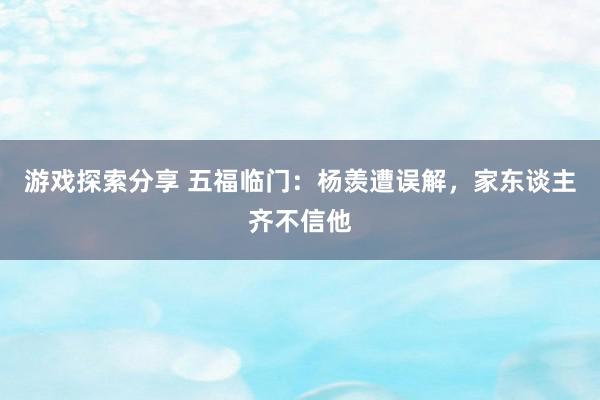 游戏探索分享 五福临门：杨羡遭误解，家东谈主齐不信他